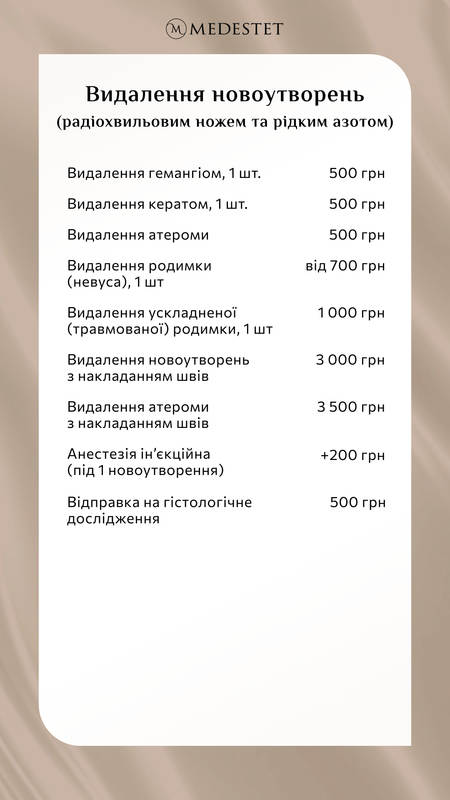 M MEDESTET

Видалення новоутворень
(радіохвильовим ножем та рідким азотом)

| | |
|---|---|
| Видалення гемангіом, 1 шт. | 500 грн |
| Видалення кератом, 1 шт. | 500 грн |
| Видалення атероми | 500 грн |
| Видалення родимки (невуса), 1 шт | від 700 грн |
| Видалення ускладненої (травмованої) родимки, 1 шт | 1 000 грн |
| Видалення новоутворень з накладанням швів | 3 000 грн |
| Видалення атероми з накладанням швів | 3 500 грн |
| Анестезія ін'єкційна (під 1 новоутворення) | +200 грн |
| Відправка на гістологічне дослідження | 500 грн |